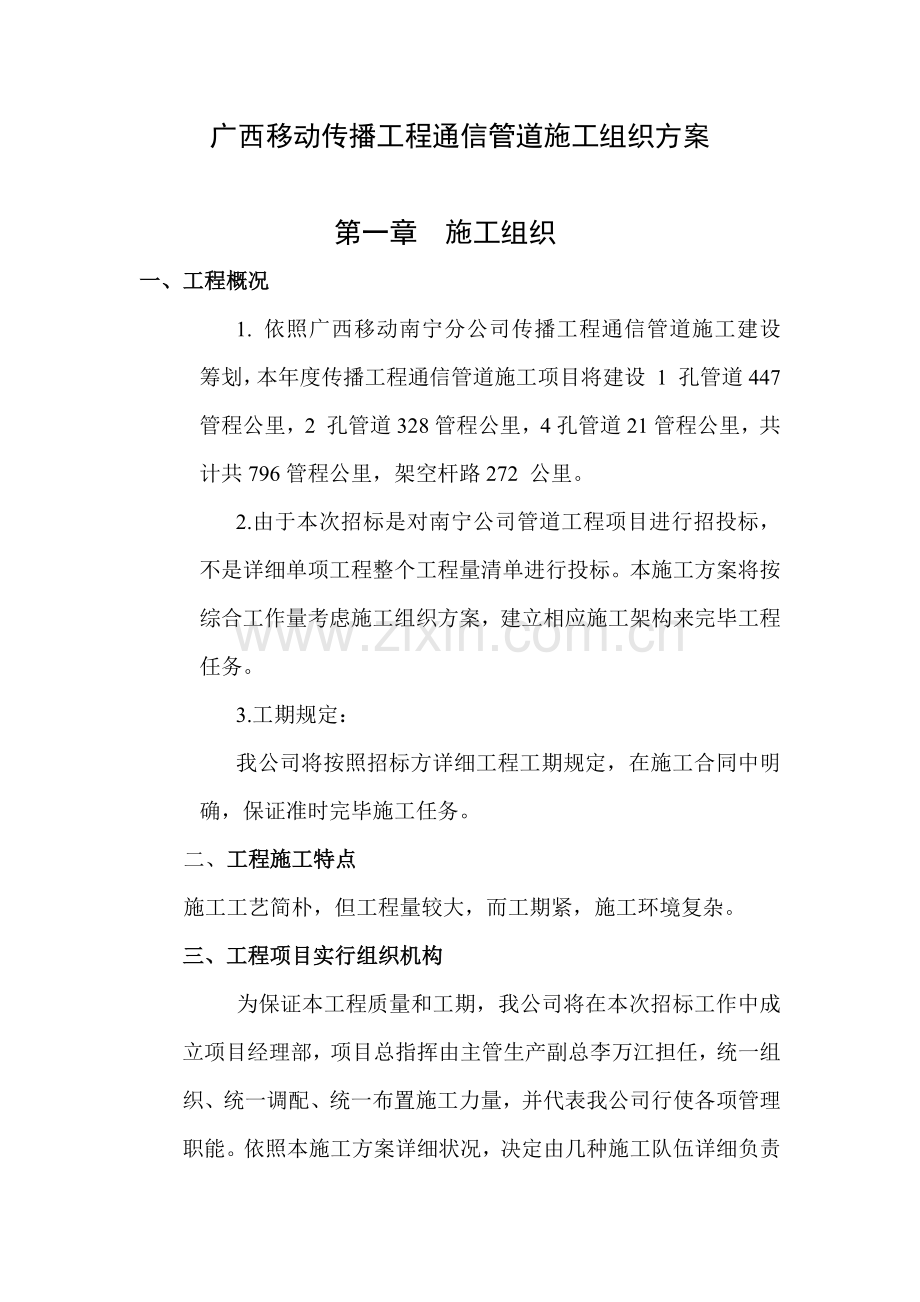 广西移动传播工程通信管道施工组织方案

第一章 施工组织

一、工程概况

1.依照广西移动南宁分公司传播工程通信管道施工建设筹划，本年度传播工程通信管道施工项目将建设1孔管道447管程公里，2孔管道328管程公里，4孔管道21管程公里，共计共796管程公里，架空杆路272公里。

2.由于本次招标是对南宁公司管道工程项目进行招投标，不是详细单项工程整个工程量清单进行投标。本施工方案将按综合工作量考虑施工组织方案，建立相应施工架构来完毕工程任务。

3.工期规定：

我公司将按照招标方详细工程工期规定，在施工合同中明确，保证准时完毕施工任务。

二、工程施工特点

施工工艺简朴，但工程量较大，而工期紧，施工环境复杂。

三、工程项目实行组织机构

为保证本工程质量和工期，我公司将在本次招标工作中成立项目经理部，项目总指挥由主管生产副总李万江担任，统一组织、统一调配、统一布置施工力量，并代表我公司行使各项管理职能。依照本施工方案详细状况，决定由几种施工队伍详细负责

www.zixin.com.cn